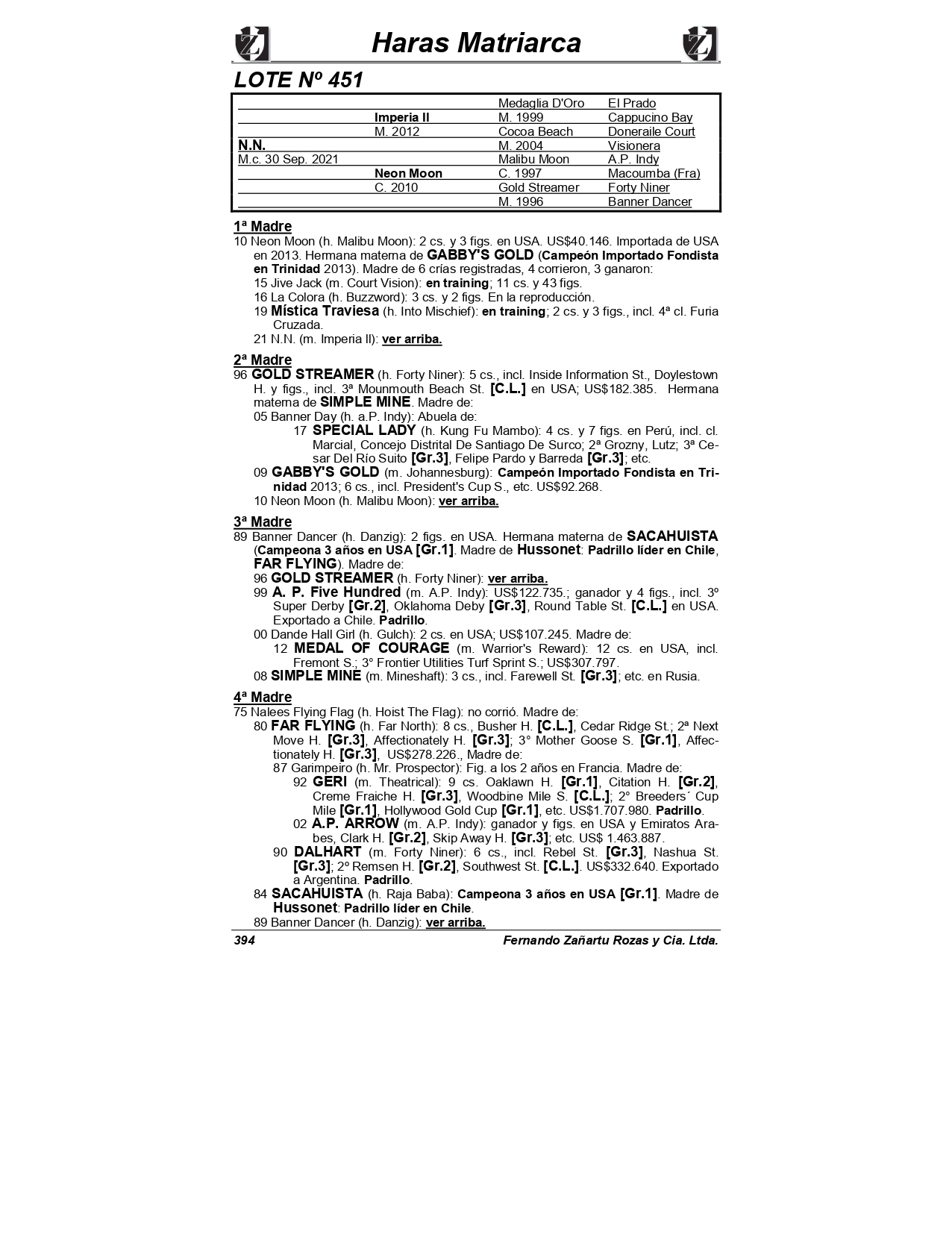 Haras Matriarca

LOTE Nº 451

| | | | |
|---|---|---|---|
| | | Medaglia D'Oro | El Prado |
| | Imperia II | M. 1999 | Cappucino Bay |
| | M. 2012 | Cocoa Beach | Doneraile Court |
| N.N. | | M. 2004 | Visionera |
| M.c. 30 Sep. 2021 | | Malibu Moon | A.P. Indy |
| | Neon Moon | C. 1997 | Macoumba (Fra) |
| | C. 2010 | Gold Streamer | Forty Niner |
| | | M. 1996 | Banner Dancer |

1ª Madre
10 Neon Moon (h. Malibu Moon): 2 cs. y 3 figs. en USA. US$40.146. Importada de USA en 2013. Hermana materna de GABBY'S GOLD (Campeón Importado Fondista en Trinidad 2013). Madre de 6 crías registradas, 4 corrieron, 3 ganaron:
15 Jive Jack (m. Court Vision): en training; 11 cs. y 43 figs.
16 La Colora (h. Buzzword): 3 cs. y 2 figs. En la reproducción.
19 Mística Traviesa (h. Into Mischief): en training; 2 cs. y 3 figs., incl. 4ª cl. Furia Cruzada.
21 N.N. (m. Imperia II): ver arriba.

2ª Madre
96 GOLD STREAMER (h. Forty Niner): 5 cs., incl. Inside Information St., Doylestown H. y figs., incl. 3ª Mounmouth Beach St. [C.L.] en USA; US$182.385. Hermana materna de SIMPLE MINE. Madre de:
05 Banner Day (h. a.P. Indy): Abuela de:
17 SPECIAL LADY (h. Kung Fu Mambo): 4 cs. y 7 figs. en Perú, incl. cl. Marcial, Concejo Distrital De Santiago De Surco; 2ª Grozny, Lutz; 3ª Cesar Del Río Suito [Gr.3], Felipe Pardo y Barreda [Gr.3]; etc.
09 GABBY'S GOLD (m. Johannesburg): Campeón Importado Fondista en Trinidad 2013; 6 cs., incl. President's Cup S., etc. US$92.268.
10 Neon Moon (h. Malibu Moon): ver arriba.

3ª Madre
89 Banner Dancer (h. Danzig): 2 figs. en USA. Hermana materna de SACAHUISTA (Campeona 3 años en USA [Gr.1]. Madre de Hussonet: Padrillo líder en Chile, FAR FLYING). Madre de:
96 GOLD STREAMER (h. Forty Niner): ver arriba.
99 A. P. Five Hundred (m. A.P. Indy): US$122.735.; ganador y 4 figs., incl. 3º Super Derby [Gr.2], Oklahoma Deby [Gr.3], Round Table St. [C.L.] en USA. Exportado a Chile. Padrillo.
00 Dande Hall Girl (h. Gulch): 2 cs. en USA; US$107.245. Madre de:
12 MEDAL OF COURAGE (m. Warrior's Reward): 12 cs. en USA, incl. Fremont S.; 3° Frontier Utilities Turf Sprint S.; US$307.797.
08 SIMPLE MINE (m. Mineshaft): 3 cs., incl. Farewell St. [Gr.3]; etc. en Rusia.

4ª Madre
75 Nalees Flying Flag (h. Hoist The Flag): no corrió. Madre de:
80 FAR FLYING (h. Far North): 8 cs., Busher H. [C.L.], Cedar Ridge St.; 2ª Next Move H. [Gr.3], Affectionately H. [Gr.3]; 3° Mother Goose S. [Gr.1], Affectionately H. [Gr.3], US$278.226., Madre de:
87 Garimpeiro (h. Mr. Prospector): Fig. a los 2 años en Francia. Madre de:
92 GERI (m. Theatrical): 9 cs. Oaklawn H. [Gr.1], Citation H. [Gr.2], Creme Fraiche H. [Gr.3], Woodbine Mile S. [C.L.]; 2° Breeders´ Cup Mile [Gr.1], Hollywood Gold Cup [Gr.1], etc. US$1.707.980. Padrillo.
02 A.P. ARROW (m. A.P. Indy): ganador y figs. en USA y Emiratos Arabes, Clark H. [Gr.2], Skip Away H. [Gr.3]; etc. US$ 1.463.887.
90 DALHART (m. Forty Niner): 6 cs., incl. Rebel St. [Gr.3], Nashua St. [Gr.3]; 2º Remsen H. [Gr.2], Southwest St. [C.L.]. US$332.640. Exportado a Argentina. Padrillo.
84 SACAHUISTA (h. Raja Baba): Campeona 3 años en USA [Gr.1]. Madre de Hussonet: Padrillo líder en Chile.
89 Banner Dancer (h. Danzig): ver arriba.

394 Fernando Zañartu Rozas y Cia. Ltda.